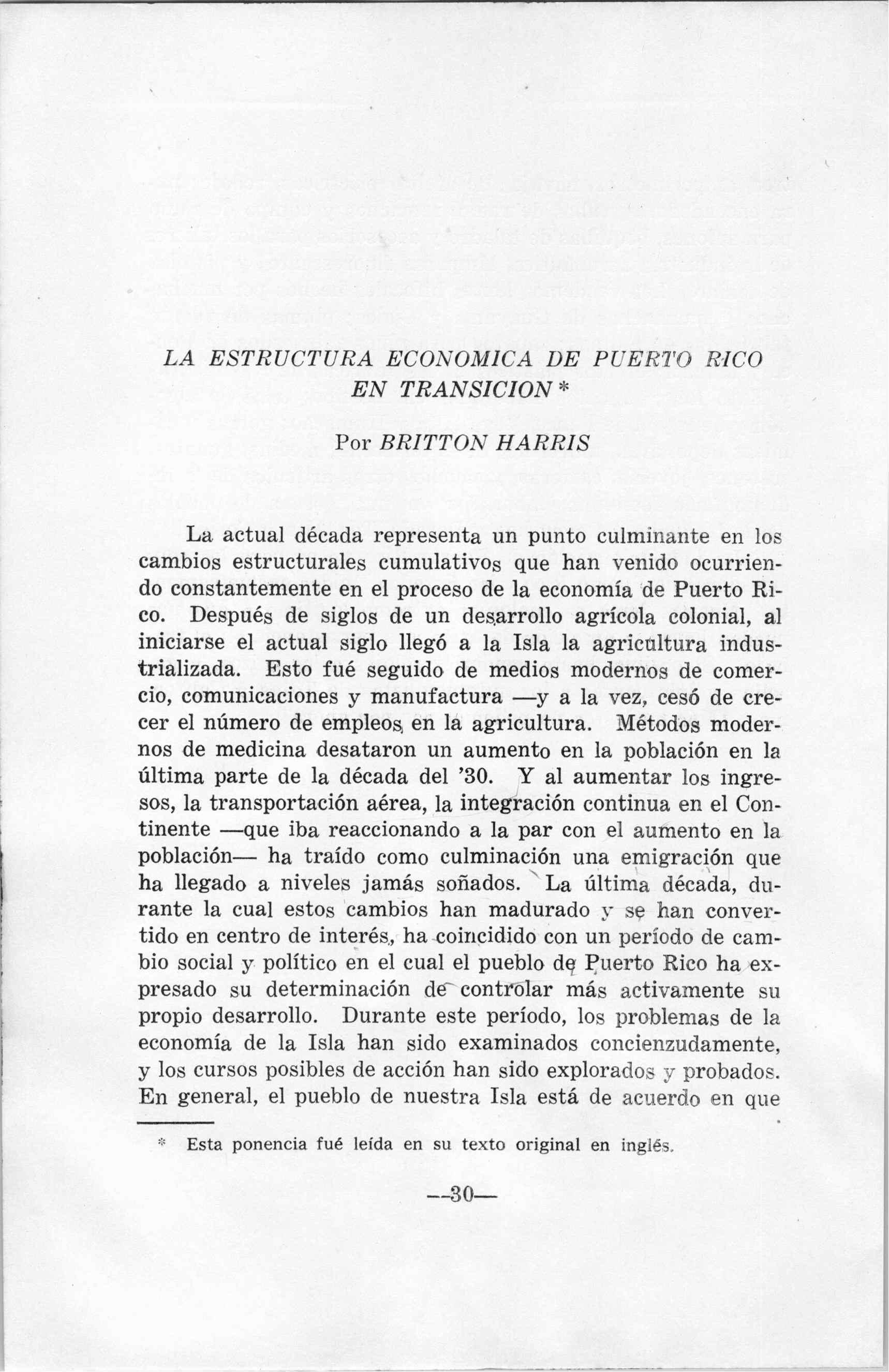 LA ESTRUCTURA ECONOMICA DE PUERTO RICO EN TRANSICION *

Por BRITTON HARRIS

La actual década representa un punto culminante en los cambios estructurales cumulativos que han venido ocurriendo constantemente en el proceso de la economía de Puerto Rico. Después de siglos de un desarrollo agrícola colonial, al iniciarse el actual siglo llegó a la Isla la agricultura industrializada. Esto fué seguido de medios modernos de comercio, comunicaciones y manufactura —y a la vez, cesó de crecer el número de empleos en la agricultura. Métodos modernos de medicina desataron un aumento en la población en la última parte de la década del '30. Y al aumentar los ingresos, la transportación aérea, la integración continua en el Continente —que iba reaccionando a la par con el aumento en la población— ha traído como culminación una emigración que ha llegado a niveles jamás soñados. La última década, durante la cual estos cambios han madurado y se han convertido en centro de interés, ha coincidido con un período de cambio social y político en el cual el pueblo de Puerto Rico ha expresado su determinación de controlar más activamente su propio desarrollo. Durante este período, los problemas de la economía de la Isla han sido examinados concienzudamente, y los cursos posibles de acción han sido explorados y probados. En general, el pueblo de nuestra Isla está de acuerdo en que

* Esta ponencia fué leída en su texto original en inglés.

—30—